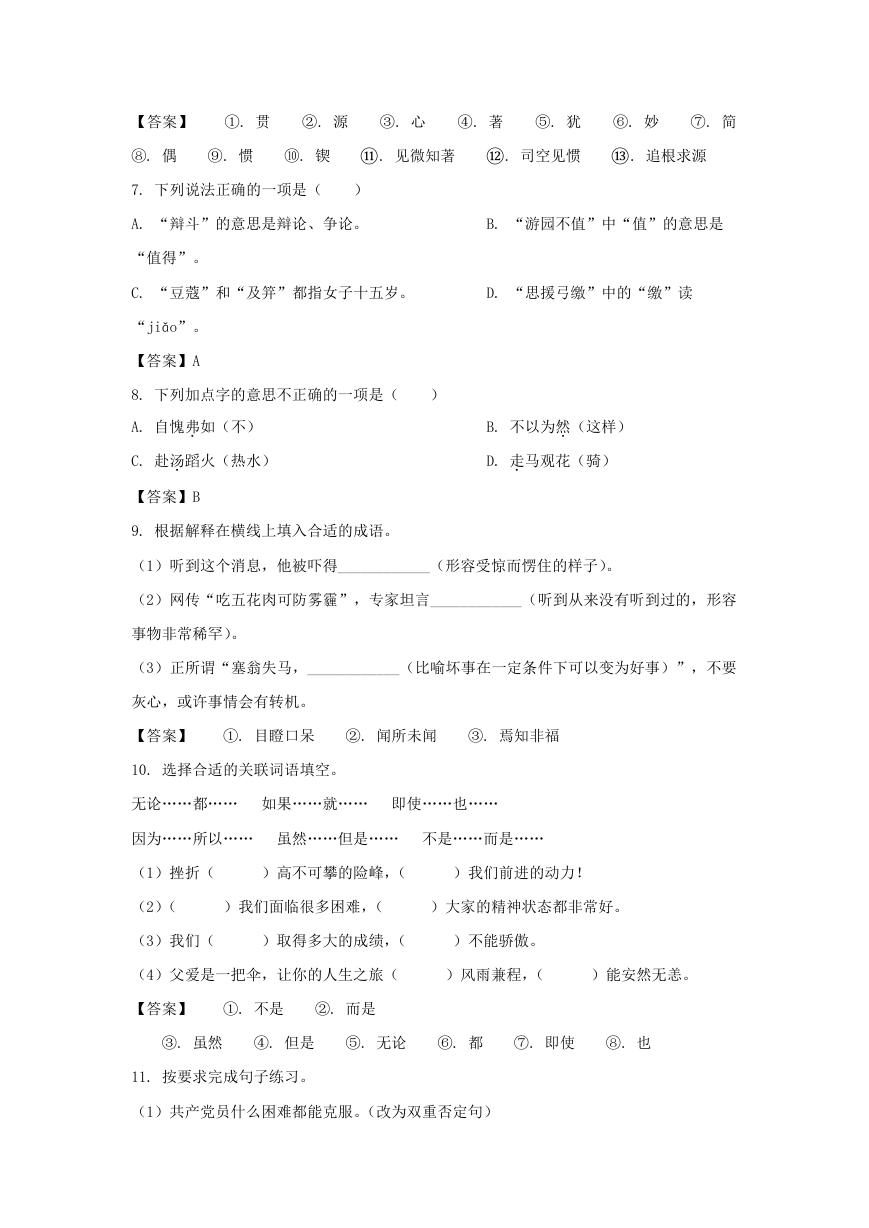 【答案】 ①. 贯 ②. 源 ③. 心 ④. 著 ⑤. 犹 ⑥. 妙 ⑦. 简 ⑧. 偶 ⑨. 惯 ⑩. 锲 ⑪. 见微知著 ⑫. 司空见惯 ⑬. 追根求源

7. 下列说法正确的一项是（ ）

A. “辩斗”的意思是辩论、争论。

B. “游园不值”中“值”的意思是“值得”。

C. “豆蔻”和“及笄”都指女子十五岁。

D. “思援弓缴”中的“缴”读“jiǎo”。

【答案】A

8. 下列加点字的意思不正确的一项是（ ）

A. 自愧弗如（不）

B. 不以为然（这样）

C. 赴汤蹈火（热水）

D. 走马观花（骑）

【答案】B

9. 根据解释在横线上填入合适的成语。

（1）听到这个消息，他被吓得____________（形容受惊而愣住的样子）。

（2）网传“吃五花肉可防雾霾”，专家坦言____________（听到从来没有听到过的，形容事物非常稀罕）。

（3）正所谓“塞翁失马，____________（比喻坏事在一定条件下可以变为好事）”，不要灰心，或许事情会有转机。

【答案】 ①. 目瞪口呆 ②. 闻所未闻 ③. 焉知非福

10. 选择合适的关联词语填空。

无论……都…… 如果……就…… 即使……也……

因为……所以…… 虽然……但是…… 不是……而是……

（1）挫折（ ）高不可攀的险峰，（ ）我们前进的动力！

（2）（ ）我们面临很多困难，（ ）大家的精神状态都非常好。

（3）我们（ ）取得多大的成绩，（ ）不能骄傲。

（4）父爱是一把伞，让你的人生之旅（ ）风雨兼程，（ ）能安然无恙。

【答案】 ①. 不是 ②. 而是

③. 虽然 ④. 但是 ⑤. 无论 ⑥. 都 ⑦. 即使 ⑧. 也

11. 按要求完成句子练习。

（1）共产党员什么困难都能克服。(改为双重否定句)